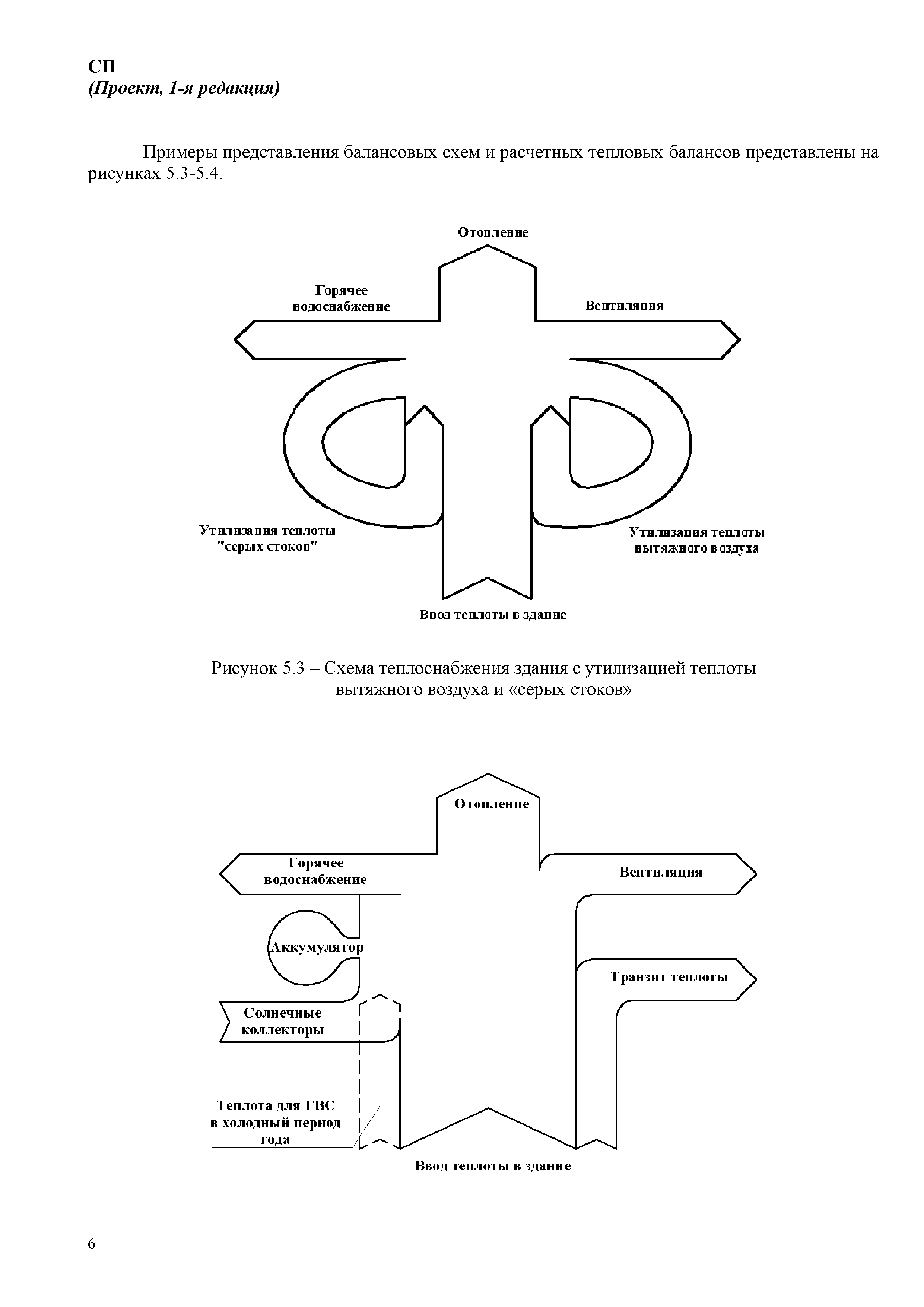 СП
(Проект, 1-я редакция)

Примеры представления балансовых схем и расчетных тепловых балансов представлены на рисунках 5.3-5.4.

Отопление

Горячее водоснабжение

Вентиляция

Утилизация теплоты "серых стоков"

Утилизация теплоты вытяжного воздуха

Ввод теплоты в здание

Рисунок 5.3 – Схема теплоснабжения здания с утилизацией теплоты вытяжного воздуха и «серых стоков»

Отопление

Горячее водоснабжение

Вентиляция

Аккумулятор

Транзит теплоты

Солнечные коллекторы

Теплота для ГВС в холодный период года

Ввод теплоты в здание

6